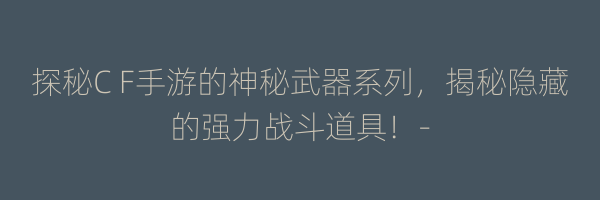 探秘C F手游的神秘武器系列，揭秘隐藏的强力战斗道具！ -